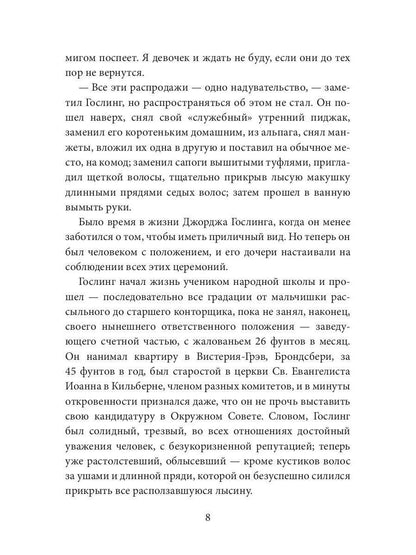 мигом поспеет. Я девочек и ждать не буду, если они до тех пор не вернутся.

— Все эти распродажи — одно надувательство, — заметил Гослинг, но распространяться об этом не стал. Он пошел наверх, снял свой «служебный» утренний пиджак, заменил его коротеньким домашним, из альпага, снял манжеты, вложил их одна в другую и поставил на обычное место, на комод; заменил сапоги вышитыми туфлями, пригладил щеткой волосы, тщательно прикрыв лысую макушку длинными прядями седых волос; затем прошел в ванную вымыть руки.

Было время в жизни Джорджа Гослинга, когда он менее заботился о том, чтобы иметь приличный вид. Но теперь он был человеком с положением, и его дочери настаивали на соблюдении всех этих церемоний.

Гослинг начал жизнь учеником народной школы и прошел — последовательно все градации от мальчишки рассыльного до старшего конторщика, пока не занял, наконец, своего нынешнего ответственного положения — заведующего счетной частью, с жалованьем 26 фунтов в месяц. Он нанимал квартиру в Вистерия-Грэв, Брондсбери, за 45 фунтов в год, был старостой в церкви Св. Евангелиста Иоанна в Кильберне, членом разных комитетов, и в минуты откровенности признался даже, что он не прочь выставить свою кандидатуру в Окружном Совете. Словом, Гослинг был солидный, трезвый, во всех отношениях достойный уважения человек, с безукоризненной репутацией; теперь уже растолстевший, облысевший — кроме кустиков волос за ушами и длинной пряди, которой он безуспешно силился прикрыть все расползавшуюся лысину.

8